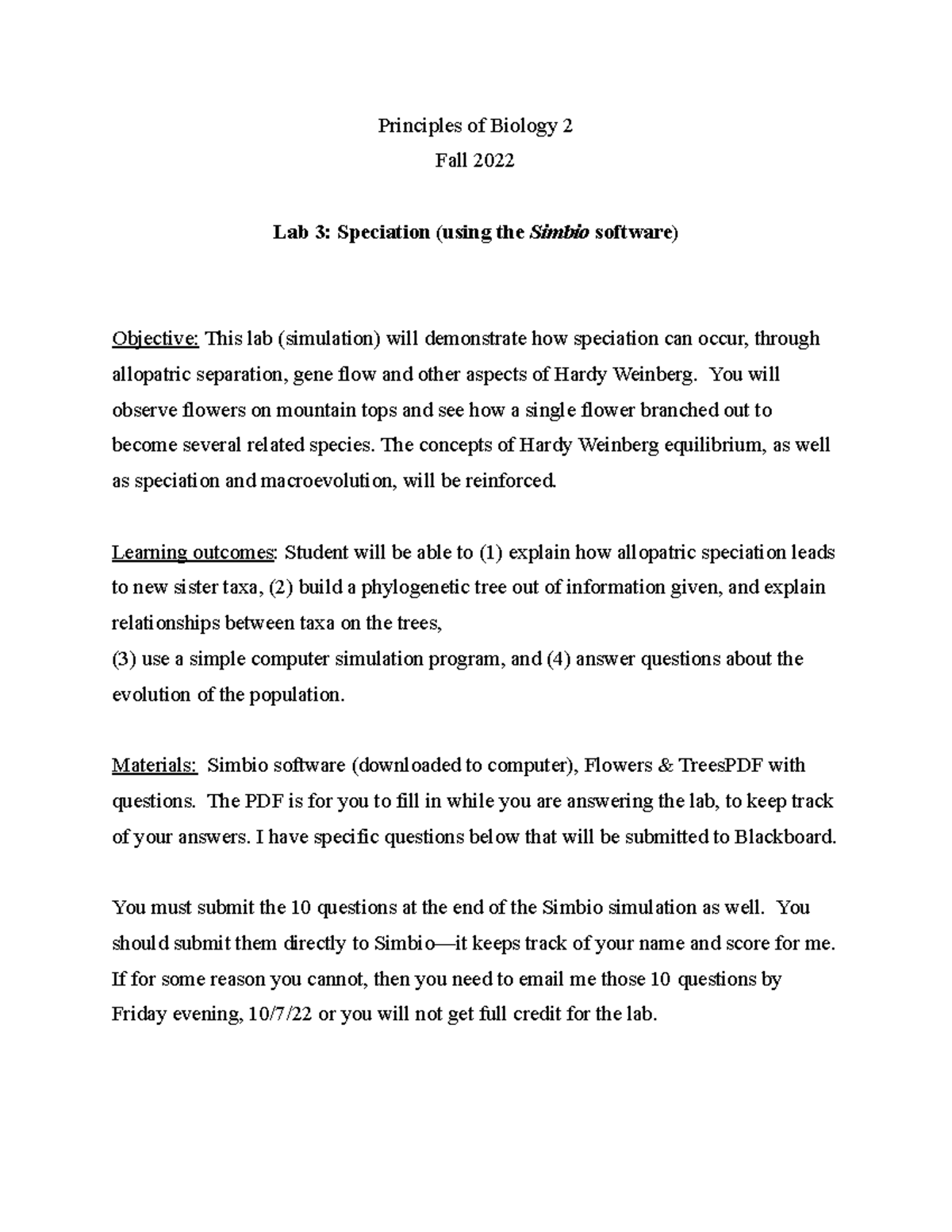 Principles of Biology 2
Fall 2022

Lab 3: Speciation (using the Simbio software)

Objective: This lab (simulation) will demonstrate how speciation can occur, through allopatric separation, gene flow and other aspects of Hardy Weinberg. You will observe flowers on mountain tops and see how a single flower branched out to become several related species. The concepts of Hardy Weinberg equilibrium, as well as speciation and macroevolution, will be reinforced.

Learning outcomes: Student will be able to (1) explain how allopatric speciation leads to new sister taxa, (2) build a phylogenetic tree out of information given, and explain relationships between taxa on the trees,
(3) use a simple computer simulation program, and (4) answer questions about the evolution of the population.

Materials: Simbio software (downloaded to computer), Flowers & TreesPDF with questions. The PDF is for you to fill in while you are answering the lab, to keep track of your answers. I have specific questions below that will be submitted to Blackboard.

You must submit the 10 questions at the end of the Simbio simulation as well. You should submit them directly to Simbio—it keeps track of your name and score for me. If for some reason you cannot, then you need to email me those 10 questions by Friday evening, 10/7/22 or you will not get full credit for the lab.